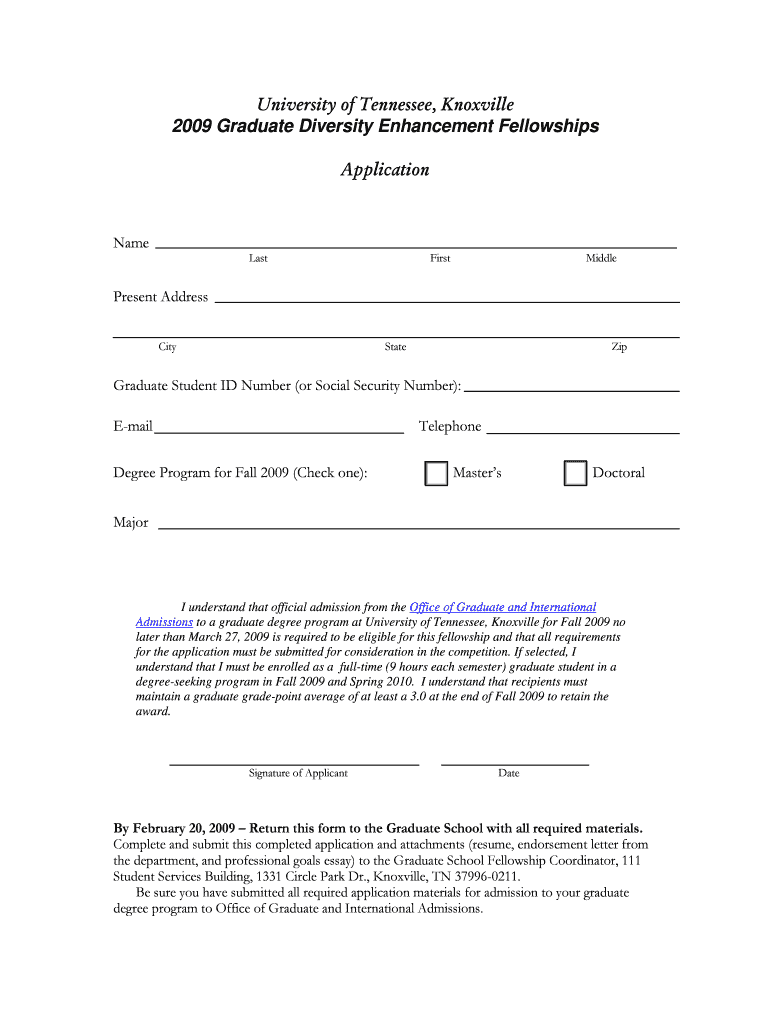 University of Tennessee, Knoxville
2009 Graduate Diversity Enhancement Fellowships

Application

Name
Last First Middle

Present Address

City State Zip

Graduate Student ID Number (or Social Security Number):

E-mail Telephone

Degree Program for Fall 2009 (Check one): Master's Doctoral

Major

I understand that official admission from the Office of Graduate and International Admissions to a graduate degree program at University of Tennessee, Knoxville for Fall 2009 no later than March 27, 2009 is required to be eligible for this fellowship and that all requirements for the application must be submitted for consideration in the competition. If selected, I understand that I must be enrolled as a full-time (9 hours each semester) graduate student in a degree-seeking program in Fall 2009 and Spring 2010. I understand that recipients must maintain a graduate grade-point average of at least a 3.0 at the end of Fall 2009 to retain the award.

Signature of Applicant Date

By February 20, 2009 – Return this form to the Graduate School with all required materials. Complete and submit this completed application and attachments (resume, endorsement letter from the department, and professional goals essay) to the Graduate School Fellowship Coordinator, 111 Student Services Building, 1331 Circle Park Dr., Knoxville, TN 37996-0211.
Be sure you have submitted all required application materials for admission to your graduate degree program to Office of Graduate and International Admissions.